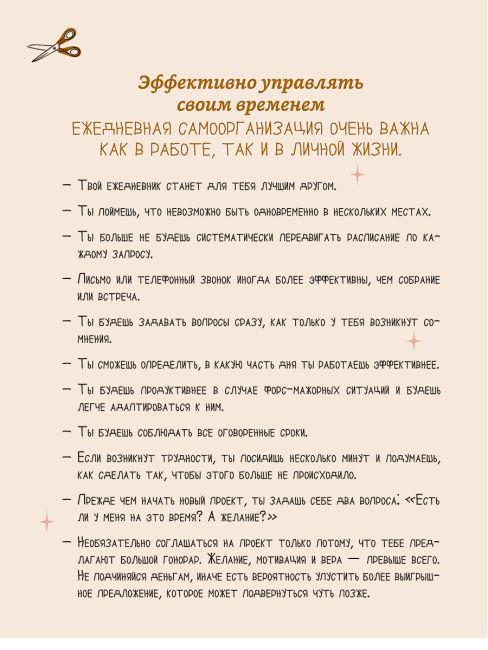 Эффективно управлять своим временем

ЕЖЕДНЕВНАЯ САМООРГАНИЗАЦИЯ ОЧЕНЬ ВАЖНА КАК В РАБОТЕ, ТАК И В ЛИЧНОЙ ЖИЗНИ.

— Твой ежедневник станет для тебя лучшим другом.

— Ты поймешь, что невозможно быть одновременно в нескольких местах.

— Ты больше не будешь систематически передвигать расписание по каждому запросу.

— Письмо или телефонный звонок иногда более эффективны, чем собрание или встреча.

— Ты будешь задавать вопросы сразу, как только у тебя возникнут сомнения.

— Ты сможешь определить, в какую часть дня ты работаешь эффективнее.

— Ты будешь продуктивнее в случае форс-мажорных ситуаций и будешь легче адаптироваться к ним.

— Ты будешь соблюдать все оговоренные сроки.

— Если возникнут трудности, ты посидишь несколько минут и подумаешь, как сделать так, чтобы этого больше не происходило.

— Прежде чем начать новый проект, ты задашь себе два вопроса: «Есть ли у меня на это время? А желание?»

— Необязательно соглашаться на проект только потому, что тебе предлагают большой гонорар. Желание, мотивация и вера — превыше всего. Не подчиняйся деньгам, иначе есть вероятность упустить более выигрышное предложение, которое может подвернуться чуть позже.